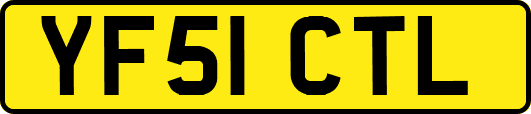 YF51 CTL